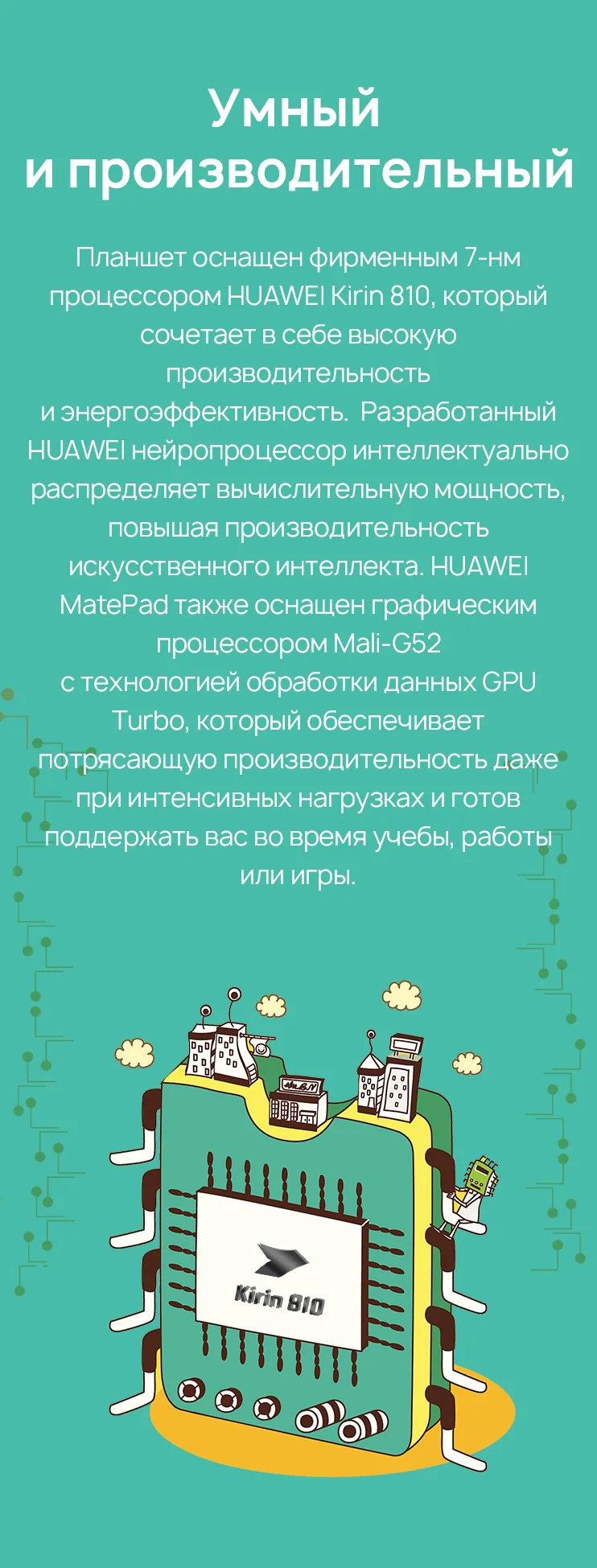 Умный
и производительный

Планшет оснащен фирменным 7-нм процессором HUAWEI Kirin 810, который сочетает в себе высокую производительность и энергоэффективность. Разработанный HUAWEI нейропроцессор интеллектуально распределяет вычислительную мощность, повышая производительность искусственного интеллекта. HUAWEI MatePad также оснащен графическим процессором Mali-G52 с технологией обработки данных GPU Turbo, который обеспечивает потрясающую производительность даже при интенсивных нагрузках и готов поддержать вас во время учебы, работы или игры.

Kirin 810